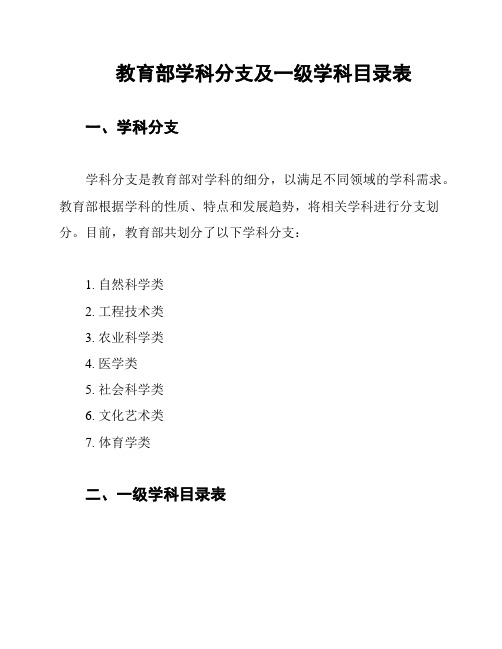 教育部学科分支及一级学科目录表

一、学科分支

学科分支是教育部对学科的细分，以满足不同领域的学科需求。教育部根据学科的性质、特点和发展趋势，将相关学科进行分支划分。目前，教育部共划分了以下学科分支：

1. 自然科学类
2. 工程技术类
3. 农业科学类
4. 医学类
5. 社会科学类
6. 文化艺术类
7. 体育学类

二、一级学科目录表